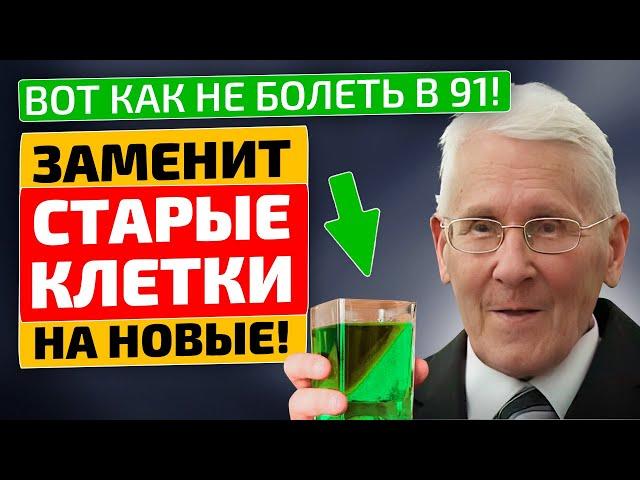 ВОТ КАК НЕ БОЛЕТЬ В 91!

ЗАМЕНИТ
СТАРЫЕ
КЛЕТКИ
НА НОВЫЕ!